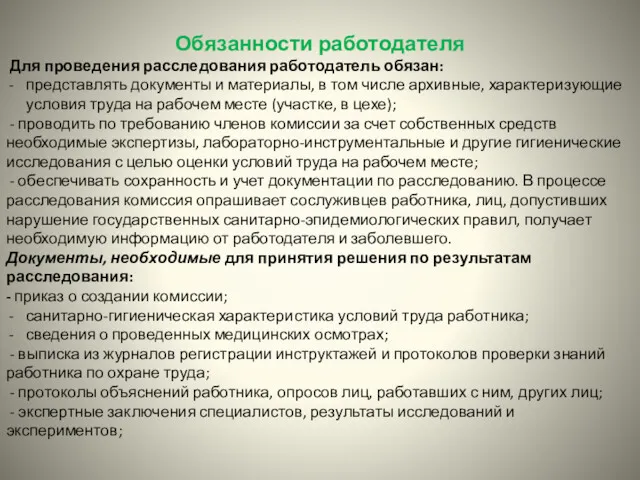 Обязанности работодателя

Для проведения расследования работодатель обязан:
- представлять документы и материалы, в том числе архивные, характеризующие условия труда на рабочем месте (участке, в цехе);
- проводить по требованию членов комиссии за счет собственных средств необходимые экспертизы, лабораторно-инструментальные и другие гигиенические исследования с целью оценки условий труда на рабочем месте;
- обеспечивать сохранность и учет документации по расследованию. В процессе расследования комиссия опрашивает сослуживцев работника, лиц, допустивших нарушение государственных санитарно-эпидемиологических правил, получает необходимую информацию от работодателя и заболевшего.
Документы, необходимые для принятия решения по результатам расследования:
- приказ о создании комиссии;
- санитарно-гигиеническая характеристика условий труда работника;
- сведения о проведенных медицинских осмотрах;
- выписка из журналов регистрации инструктажей и протоколов проверки знаний работника по охране труда;
- протоколы объяснений работника, опросов лиц, работавших с ним, других лиц;
- экспертные заключения специалистов, результаты исследований и экспериментов;